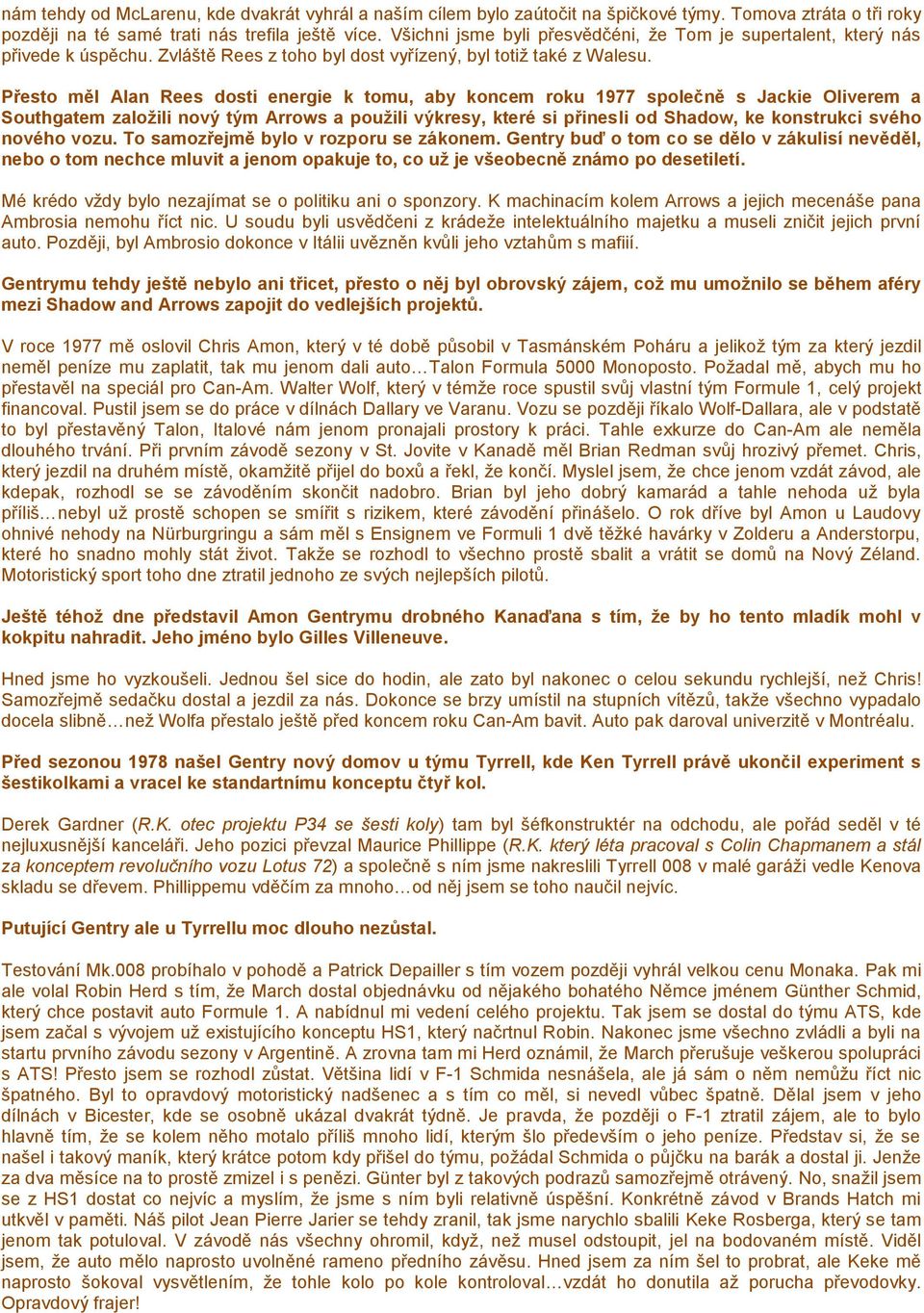 nám tehdy od McLarenu, kde dvakrát vyhrál a naším cílem bylo zaútočit na špičkové týmy. Tomova ztráta o tři roky později na té samé trati nás trefila ještě více. Všichni jsme byli přesvědčeni, že Tom je supertalent, který nás přivede k úspěchu. Zvláště Rees z toho byl dost vyřízený, byl totiž také z Walesu.

Přesto měl Alan Rees dosti energie k tomu, aby koncem roku 1977 společně s Jackie Oliverem a Southgatem založili nový tým Arrows a použili výkresy, které si přinesli od Shadow, ke konstrukci svého nového vozu. To samozřejmě bylo v rozporu se zákonem. Gentry buď o tom co se dělo v zákulisí nevěděl, nebo o tom nechce mluvit a jenom opakuje to, co už je všeobecně známo po desetiletí.

Mé krédo vždy bylo nezajímat se o politiku ani o sponzory. K machinacím kolem Arrows a jejich mecenáše pana Ambrosia nemohu říct nic. U soudu byli usvědčeni z krádeže intelektuálního majetku a museli zničit jejich první auto. Později, byl Ambrosio dokonce v Itálii uvězněn kvůli jeho vztahům s mafií.

Gentrymu tehdy ještě nebylo ani třicet, přesto o něj byl obrovský zájem, což mu umožnilo se během aféry mezi Shadow and Arrows zapojit do vedlejších projektů.

V roce 1977 mě oslovil Chris Amon, který v té době působil v Tasmánském Poháru a jelikož tým za který jezdil neměl peníze mu zaplatit, tak mu jenom dali auto…Talon Formula 5000 Monoposto. Požadal mě, abych mu ho přestavěl na speciál pro Can-Am. Walter Wolf, který v témže roce spustil svůj vlastní tým Formule 1, celý projekt financoval. Pustil jsem se do práce v dílnách Dallary ve Varanu. Vozu se později říkalo Wolf-Dallara, ale v podstatě to byl přestavěný Talon, Italové nám jenom pronajali prostory k práci. Tahle exkurze do Can-Am ale neměla dlouhého trvání. Při prvním závodě sezony v St. Jovite v Kanadě měl Brian Redman svůj hrozivý přemet. Chris, který jezdil na druhém místě, okamžitě přijel do boxů a řekl, že končí. Myslel jsem, že chce jenom vzdát závod, ale kdepak, rozhodl se se závoděním skončit nadobro. Brian byl jeho dobrý kamarád a tahle nehoda už byla příliš…nebyl už prostě schopen se smířit s rizikem, které závodění přinášelo. O rok dříve byl Amon u Laudovy ohnivé nehody na Nürburgringu a sám měl s Ensignem ve Formuli 1 dvě těžké havárky v Zolderu a Anderstorpu, které ho snadno mohly stát život. Takže se rozhodl to všechno prostě sbalit a vrátit se domů na Nový Zéland. Motoristický sport toho dne ztratil jednoho ze svých nejlepších pilotů.

Ještě téhož dne představil Amon Gentrymu drobného Kanaďana s tím, že by ho tento mladík mohl v kokpitu nahradit. Jeho jméno bylo Gilles Villeneuve.

Hned jsme ho vyzkoušeli. Jednou šel sice do hodin, ale zato byl nakonec o celou sekundu rychlejší, než Chris! Samozřejmě sedačku dostal a jezdil za nás. Dokonce se brzy umístil na stupních vítězů, takže všechno vypadalo docela slibně…než Wolfa přestalo ještě před koncem roku Can-Am bavit. Auto pak daroval univerzitě v Montréalu.

Před sezonou 1978 našel Gentry nový domov u týmu Tyrrell, kde Ken Tyrrell právě ukončil experiment s šestikolkami a vracel ke standartnímu konceptu čtyř kol.

Derek Gardner (R.K. otec projektu P34 se šesti koly) tam byl šéfkonstruktér na odchodu, ale pořád seděl v té nejluxusnější kanceláři. Jeho pozici převzal Maurice Phillippe (R.K. který léta pracoval s Colin Chapmanem a stál za konceptem revolučního vozu Lotus 72) a společně s ním jsme nakreslili Tyrrell 008 v malé garáži vedle Kenova skladu se dřevem. Phillippemu vděčím za mnoho…od něj jsem se toho naučil nejvíc.

Putující Gentry ale u Tyrrellu moc dlouho nezůstal.

Testování Mk.008 probíhalo v pohodě a Patrick Depailler s tím vozem později vyhrál velkou cenu Monaka. Pak mi ale volal Robin Herd s tím, že March dostal objednávku od nějakého bohatého Němce jménem Günther Schmid, který chce postavit auto Formule 1. A nabídnul mi vedení celého projektu. Tak jsem se dostal do týmu ATS, kde jsem začal s vývojem už existujícího konceptu HS1, který načrtnul Robin. Nakonec jsme všechno zvládli a byli na startu prvního závodu sezony v Argentině. A zrovna tam mi Herd oznámil, že March přerušuje veškerou spolupráci s ATS! Přesto jsem se rozhodl zůstat. Většina lidí v F-1 Schmida nesnášela, ale já sám o něm nemůžu říct nic špatného. Byl to opravdový motoristický nadšenec a s tím co měl, si nevedl vůbec špatně. Dělal jsem v jeho dílnách v Bicester, kde se osobně ukázal dvakrát týdně. Je pravda, že později o F-1 ztratil zájem, ale to bylo hlavně tím, že se kolem něho motalo příliš mnoho lidí, kterým šlo především o jeho peníze. Představ si, že se našel i takový maník, který krátce potom kdy přišel do týmu, požádal Schmida o půjčku na barák a dostal ji. Jenže za dva měsíce na to prostě zmizel i s penězi. Günter byl z takových podrazů samozřejmě otrávený. No, snažil jsem se z HS1 dostat co nejvíc a myslím, že jsme s ním byli relativně úspěšní. Konkrétně závod v Brands Hatch mi utkvěl v paměti. Náš pilot Jean Pierre Jarier se tehdy zranil, tak jsme narychlo sbalili Keke Rosberga, který se tam jenom tak potuloval. V závodě nás všechny ohromil, když, než musel odstoupit, jel na bodovaném místě. Viděl jsem, že auto mělo naprosto uvolněné rameno předního závěsu. Hned jsem za ním šel to probrat, ale Keke mě naprosto šokoval vysvětlením, že tohle kolo po kole kontroloval…vzdát ho donutila až porucha převodovky. Opravdový frajer!